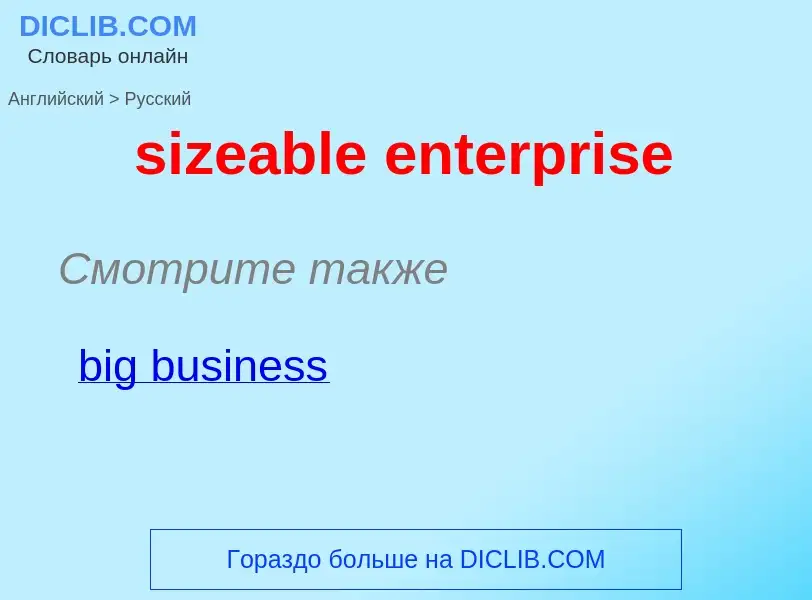 DICLIB.COM
Словарь онлайн

Английский > Русский

sizeable enterprise

Смотрите также

big business

Гораздо больше на DICLIB.COM